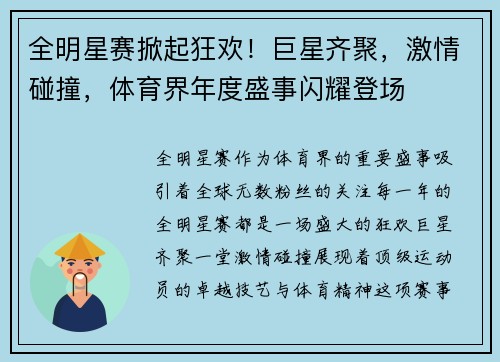 全明星赛掀起狂欢！巨星齐聚，激情碰撞，体育界年度盛事闪耀登场

全明星赛作为体育界的重要盛事吸引着全球无数粉丝的关注每一年的全明星赛都是一场盛大的狂欢巨星齐聚一堂激情碰撞展现着顶级运动员的卓越技艺与体育精神这项赛事